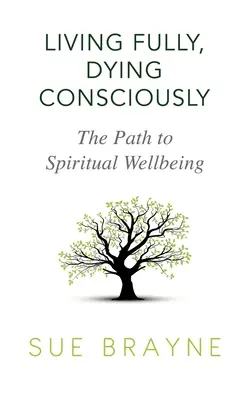 LIVING FULLY, DYING CONSCIOUSLY

The Path to Spiritual Wellbeing

SUE BRAYNE